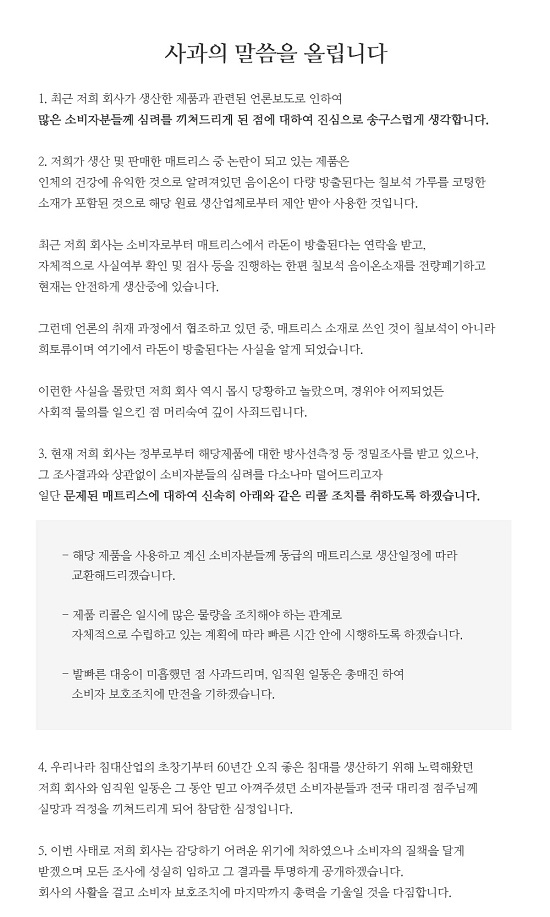 사과의 말씀을 올립니다

1. 최근 저희 회사가 생산한 제품과 관련된 언론보도로 인하여
많은 소비자분들께 심려를 끼쳐드리게 된 점에 대하여 진심으로 송구스럽게 생각합니다.

2. 저희가 생산 및 판매한 매트리스 중 논란이 되고 있는 제품은
인체의 건강에 유익한 것으로 알려져있던 음이온이 다량 방출된다는 칠보석 가루를 코팅한 소재가 포함된 것으로 해당 원료 생산업체로부터 제안 받아 사용한 것입니다.

최근 저희 회사는 소비자로부터 매트리스에서 라돈이 방출된다는 연락을 받고,
자체적으로 사실여부 확인 및 검사 등을 진행하는 한편 칠보석 음이온소재를 전량폐기하고
현재는 안전하게 생산중에 있습니다.

그런데 언론의 취재 과정에서 협조하고 있던 중, 매트리스 소재로 쓰인 것이 칠보석이 아니라
희토류이며 여기에서 라돈이 방출된다는 사실을 알게 되었습니다.

이러한 사실을 몰랐던 저희 회사 역시 몹시 당황하고 놀랐으며, 경위야 어찌되었든
사회적 물의를 일으킨 점 머리숙여 깊이 사죄드립니다.

3. 현재 저희 회사는 정부로부터 해당제품에 대한 방사선측정 등 정밀조사를 받고 있으나,
그 조사결과와 상관없이 소비자분들의 심려를 다소나마 덜어드리고자
일단 문제된 매트리스에 대하여 신속히 아래와 같은 리콜 조치를 취하도록 하겠습니다.

- 해당 제품을 사용하고 계신 소비자분들께 동급의 매트리스로 생산일정에 따라
교환해드리겠습니다.

- 제품 리콜은 일시에 많은 물량을 조치해야 하는 관계로
자체적으로 수립하고 있는 계획에 따라 빠른 시간 안에 시행하도록 하겠습니다.

- 발빠른 대응이 미흡했던 점 사과드리며, 임직원 일동은 총매진 하여
소비자 보호조치에 만전을 기하겠습니다.

4. 우리나라 침대산업의 초창기부터 60년간 오직 좋은 침대를 생산하기 위해 노력해왔던
저희 회사와 임직원 일동은 그 동안 믿고 아껴주셨던 소비자분들과 전국 대리점 점주님께
실망과 걱정을 끼쳐드리게 되어 참담한 심정입니다.

5. 이번 사태로 저희 회사는 감당하기 어려운 위기에 처하였으나 소비자의 질책을 달게
받겠으며 모든 조사에 성실히 임하고 그 결과를 투명하게 공개하겠습니다.
회사의 사활을 걸고 소비자 보호조치에 마지막까지 총력을 기울일 것을 다짐합니다.